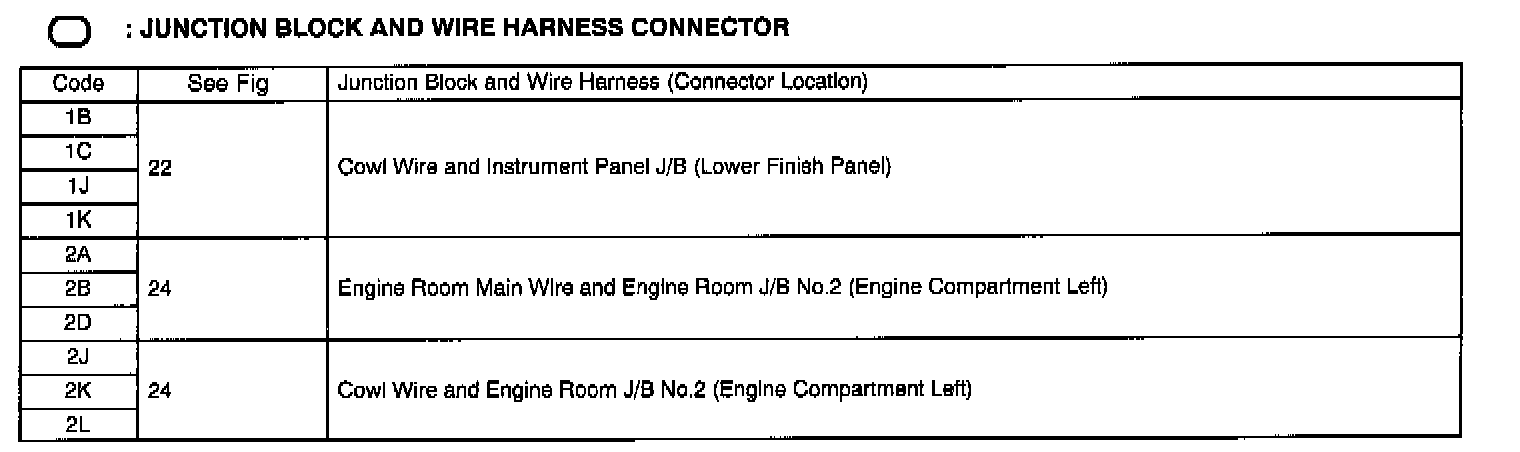 : JUNCTION BLOCK AND WIRE HARNESS CONNECTOR

| Code | See Fig | Junction Block and Wire Harness (Connector Location) |
|---|---|---|
| 1B | 22 | Cowl Wire and Instrument Panel J/B (Lower Finish Panel) |
| 1C | | |
| 1J | | |
| 1K | | |
| 2A | 24 | Engine Room Main Wire and Engine Room J/B No.2 (Engine Compartment Left) |
| 2B | | |
| 2D | | |
| 2J | 24 | Cowl Wire and Engine Room J/B No.2 (Engine Compartment Left) |
| 2K | | |
| 2L | | |